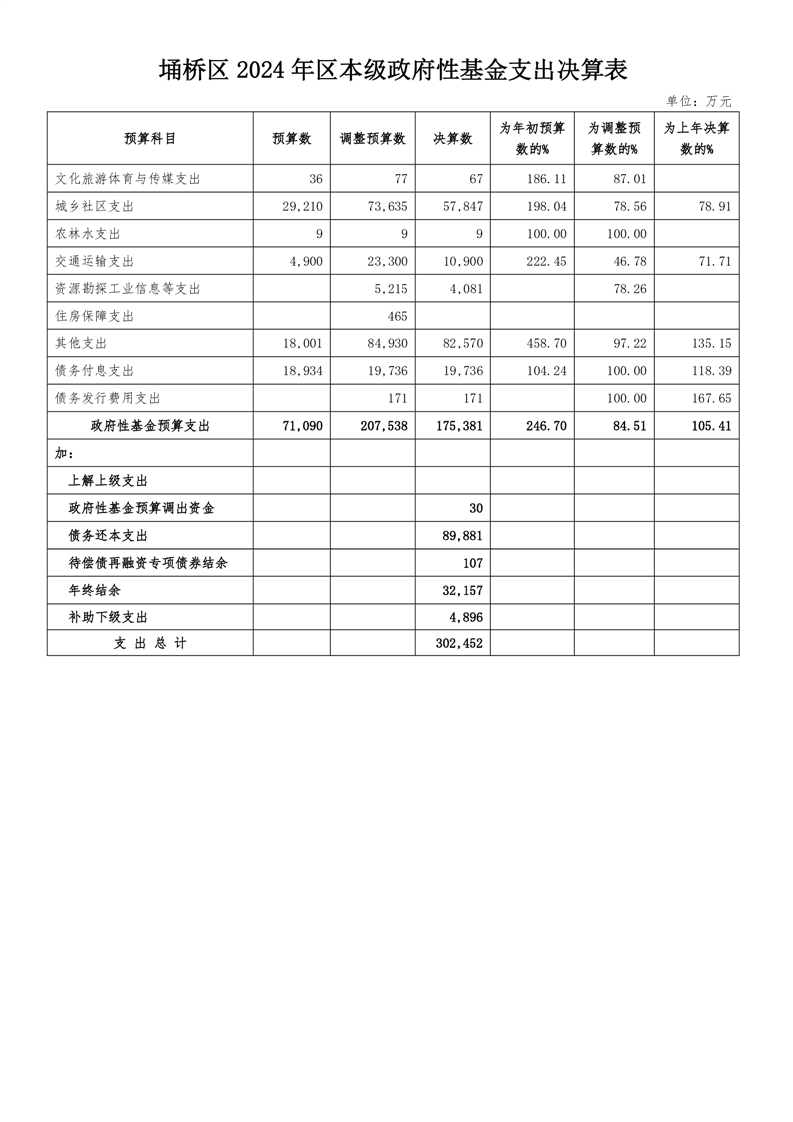 埇桥区 2024 年区本级政府性基金支出决算表

单位：万元

| 预算科目 | 预算数 | 调整预算数 | 决算数 | 为年初预算数的% | 为调整预算数的% | 为上年决算数的% |
|---|---|---|---|---|---|---|
| 文化旅游体育与传媒支出 | 36 | 77 | 67 | 186.11 | 87.01 | |
| 城乡社区支出 | 29,210 | 73,635 | 57,847 | 198.04 | 78.56 | 78.91 |
| 农林水支出 | 9 | 9 | 9 | 100.00 | 100.00 | |
| 交通运输支出 | 4,900 | 23,300 | 10,900 | 222.45 | 46.78 | 71.71 |
| 资源勘探工业信息等支出 | | 5,215 | 4,081 | | 78.26 | |
| 住房保障支出 | | 465 | | | | |
| 其他支出 | 18,001 | 84,930 | 82,570 | 458.70 | 97.22 | 135.15 |
| 债务付息支出 | 18,934 | 19,736 | 19,736 | 104.24 | 100.00 | 118.39 |
| 债务发行费用支出 | | 171 | 171 | | 100.00 | 167.65 |
| 政府性基金预算支出 | 71,090 | 207,538 | 175,381 | 246.70 | 84.51 | 105.41 |
| 加： | | | | | | |
| 上解上级支出 | | | | | | |
| 政府性基金预算调出资金 | | | 30 | | | |
| 债务还本支出 | | | 89,881 | | | |
| 待偿债再融资专项债券结余 | | | 107 | | | |
| 年终结余 | | | 32,157 | | | |
| 补助下级支出 | | | 4,896 | | | |
| 支 出 总 计 | | | 302,452 | | | |